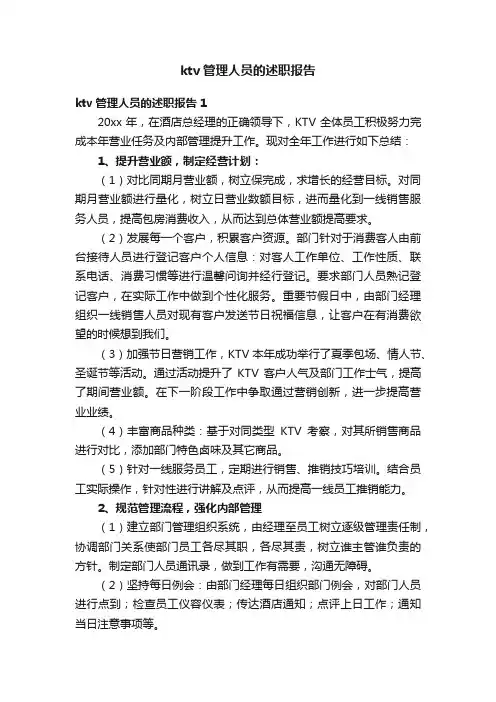 ktv 管理人员的述职报告

ktv 管理人员的述职报告 1

20xx 年，在酒店总经理的正确领导下，KTV 全体员工积极努力完成本年营业任务及内部管理提升工作。现对全年工作进行如下总结：

1、提升营业额，制定经营计划：

（1）对比同期月营业额，树立保完成，求增长的经营目标。对同期月营业额进行量化，树立日营业数额目标，进而量化到一线销售服务人员，提高包房消费收入，从而达到总体营业额提高要求。

（2）发展每一个客户，积累客户资源。部门针对于消费客人由前台接待人员进行登记客户个人信息：对客人工作单位、工作性质、联系电话、消费习惯等进行温馨问询并经行登记。要求部门人员熟记登记客户，在实际工作中做到个性化服务。重要节假日中，由部门经理组织一线销售人员对现有客户发送节日祝福信息，让客户在有消费欲望的时候想到我们。

（3）加强节日营销工作，KTV 本年成功举行了夏季包场、情人节、圣诞节等活动。通过活动提升了 KTV 客户人气及部门工作士气，提高了期间营业额。在下一阶段工作中争取通过营销创新，进一步提高营业业绩。

（4）丰富商品种类：基于对同类型 KTV 考察，对其所销售商品进行对比，添加部门特色卤味及其它商品。

（5）针对一线服务员工，定期进行销售、推销技巧培训。结合员工实际操作，针对性进行讲解及点评，从而提高一线员工推销能力。

2、规范管理流程，强化内部管理

（1）建立部门管理组织系统，由经理至员工树立逐级管理责任制，协调部门关系使部门员工各尽其职，各尽其责，树立谁主管谁负责的方针。制定部门人员通讯录，做到工作有需要，沟通无障碍。

（2）坚持每日例会：由部门经理每日组织部门例会，对部门人员进行点到；检查员工仪容仪表；传达酒店通知；点评上日工作；通知当日注意事项等。